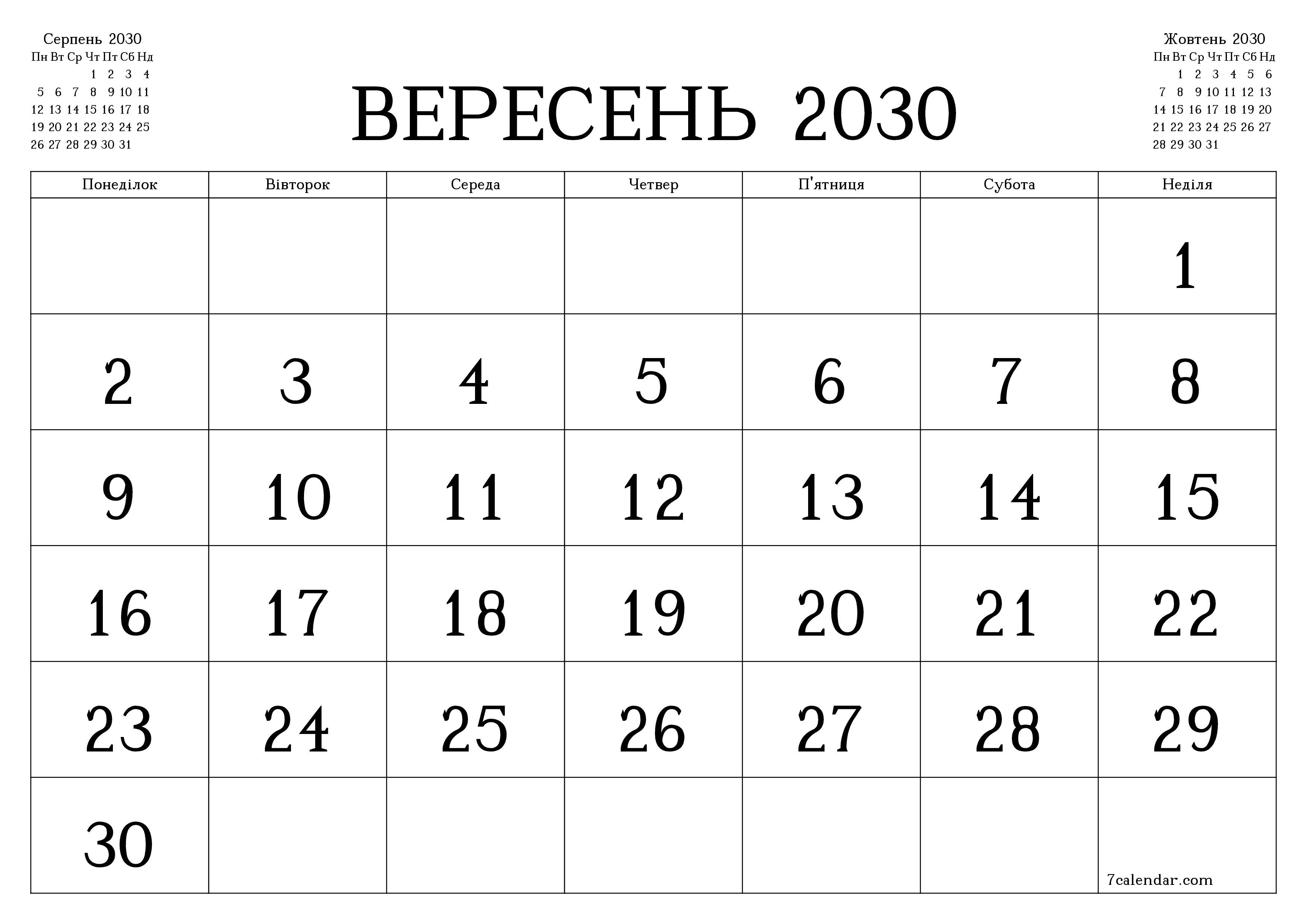 Серпень 2030

| Пн | Вт | Ср | Чт | Пт | Сб | Нд |
|---|---|---|---|---|---|---|
| | | | 1 | 2 | 3 | 4 |
| 5 | 6 | 7 | 8 | 9 | 10 | 11 |
| 12 | 13 | 14 | 15 | 16 | 17 | 18 |
| 19 | 20 | 21 | 22 | 23 | 24 | 25 |
| 26 | 27 | 28 | 29 | 30 | 31 | |

ВЕРЕСЕНЬ 2030

Жовтень 2030

| Пн | Вт | Ср | Чт | Пт | Сб | Нд |
|---|---|---|---|---|---|---|
| | 1 | 2 | 3 | 4 | 5 | 6 |
| 7 | 8 | 9 | 10 | 11 | 12 | 13 |
| 14 | 15 | 16 | 17 | 18 | 19 | 20 |
| 21 | 22 | 23 | 24 | 25 | 26 | 27 |
| 28 | 29 | 30 | 31 | | | |

| Понеділок | Вівторок | Середа | Четвер | П'ятниця | Субота | Неділя |
|---|---|---|---|---|---|---|
| | | | | | | 1 |
| 2 | 3 | 4 | 5 | 6 | 7 | 8 |
| 9 | 10 | 11 | 12 | 13 | 14 | 15 |
| 16 | 17 | 18 | 19 | 20 | 21 | 22 |
| 23 | 24 | 25 | 26 | 27 | 28 | 29 |
| 30 | | | | | | 7calendar.com |